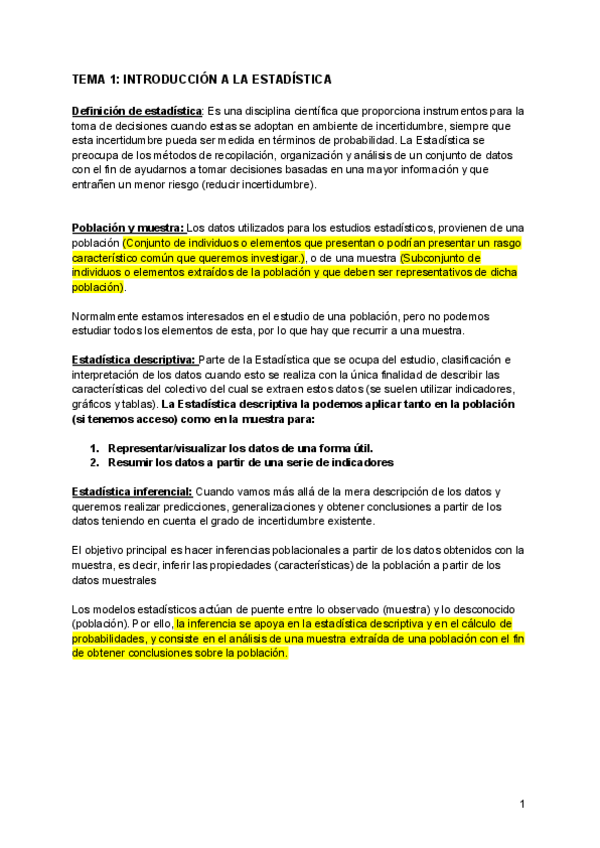 TEMA 1: INTRODUCCIÓN A LA ESTADÍSTICA

Definición de estadística: Es una disciplina científica que proporciona instrumentos para la toma de decisiones cuando estas se adoptan en ambiente de incertidumbre, siempre que esta incertidumbre pueda ser medida en términos de probabilidad. La Estadística se preocupa de los métodos de recopilación, organización y análisis de un conjunto de datos con el fin de ayudarnos a tomar decisiones basadas en una mayor información y que entrañen un menor riesgo (reducir incertidumbre).

Población y muestra: Los datos utilizados para los estudios estadísticos, provienen de una población (Conjunto de individuos o elementos que presentan o podrían presentar un rasgo característico común que queremos investigar.), o de una muestra (Subconjunto de individuos o elementos extraídos de la población y que deben ser representativos de dicha población).

Normalmente estamos interesados en el estudio de una población, pero no podemos estudiar todos los elementos de esta, por lo que hay que recurrir a una muestra.

Estadística descriptiva: Parte de la Estadística que se ocupa del estudio, clasificación e interpretación de los datos cuando esto se realiza con la única finalidad de describir las características del colectivo del cual se extraen estos datos (se suelen utilizar indicadores, gráficos y tablas). La Estadística descriptiva la podemos aplicar tanto en la población (si tenemos acceso) como en la muestra para:

1. Representar/visualizar los datos de una forma útil.
2. Resumir los datos a partir de una serie de indicadores

Estadística inferencial: Cuando vamos más allá de la mera descripción de los datos y queremos realizar predicciones, generalizaciones y obtener conclusiones a partir de los datos teniendo en cuenta el grado de incertidumbre existente.

El objetivo principal es hacer inferencias poblacionales a partir de los datos obtenidos con la muestra, es decir, inferir las propiedades (características) de la población a partir de los datos muestrales

Los modelos estadísticos actúan de puente entre lo observado (muestra) y lo desconocido (población). Por ello, la inferencia se apoya en la estadística descriptiva y en el cálculo de probabilidades, y consiste en el análisis de una muestra extraída de una población con el fin de obtener conclusiones sobre la población.

1